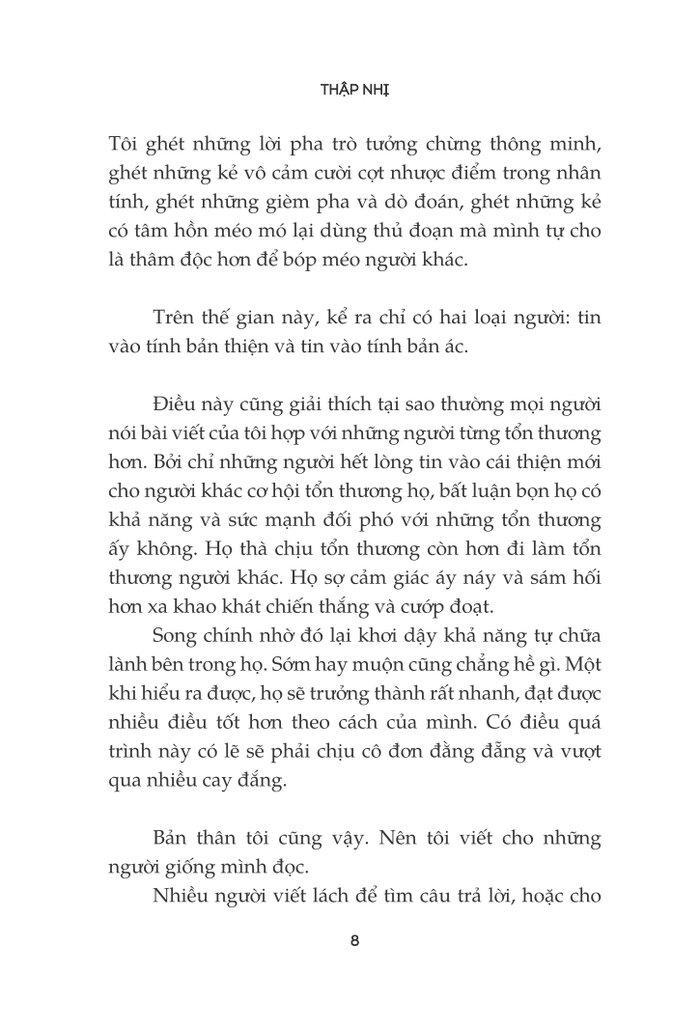 THẬP NHỊ

Tôi ghét những lời pha trò tưởng chừng thông minh, ghét những kẻ vô cảm cười cợt nhược điểm trong nhân tính, ghét những gièm pha và dò đoán, ghét những kẻ có tâm hồn méo mó lại dùng thủ đoạn mà mình tự cho là thâm độc hơn để bóp méo người khác.

Trên thế gian này, kể ra chỉ có hai loại người: tin vào tính bản thiện và tin vào tính bản ác.

Điều này cũng giải thích tại sao thường mọi người nói bài viết của tôi hợp với những người từng tổn thương hơn. Bởi chỉ những người hết lòng tin vào cái thiện mới cho người khác cơ hội tổn thương họ, bất luận bọn họ có khả năng và sức mạnh đối phó với những tổn thương ấy không. Họ thà chịu tổn thương còn hơn đi làm tổn thương người khác. Họ sợ cảm giác áy náy và sám hối hơn xa khao khát chiến thắng và cướp đoạt.

Song chính nhờ đó lại khơi dậy khả năng tự chữa lành bên trong họ. Sớm hay muộn cũng chẳng hề gì. Một khi hiểu ra được, họ sẽ trưởng thành rất nhanh, đạt được nhiều điều tốt hơn theo cách của mình. Có điều quá trình này có lẽ sẽ phải chịu cô đơn đằng đẵng và vượt qua nhiều cay đắng.

Bản thân tôi cũng vậy. Nên tôi viết cho những người giống mình đọc.

Nhiều người viết lách để tìm câu trả lời, hoặc cho

8